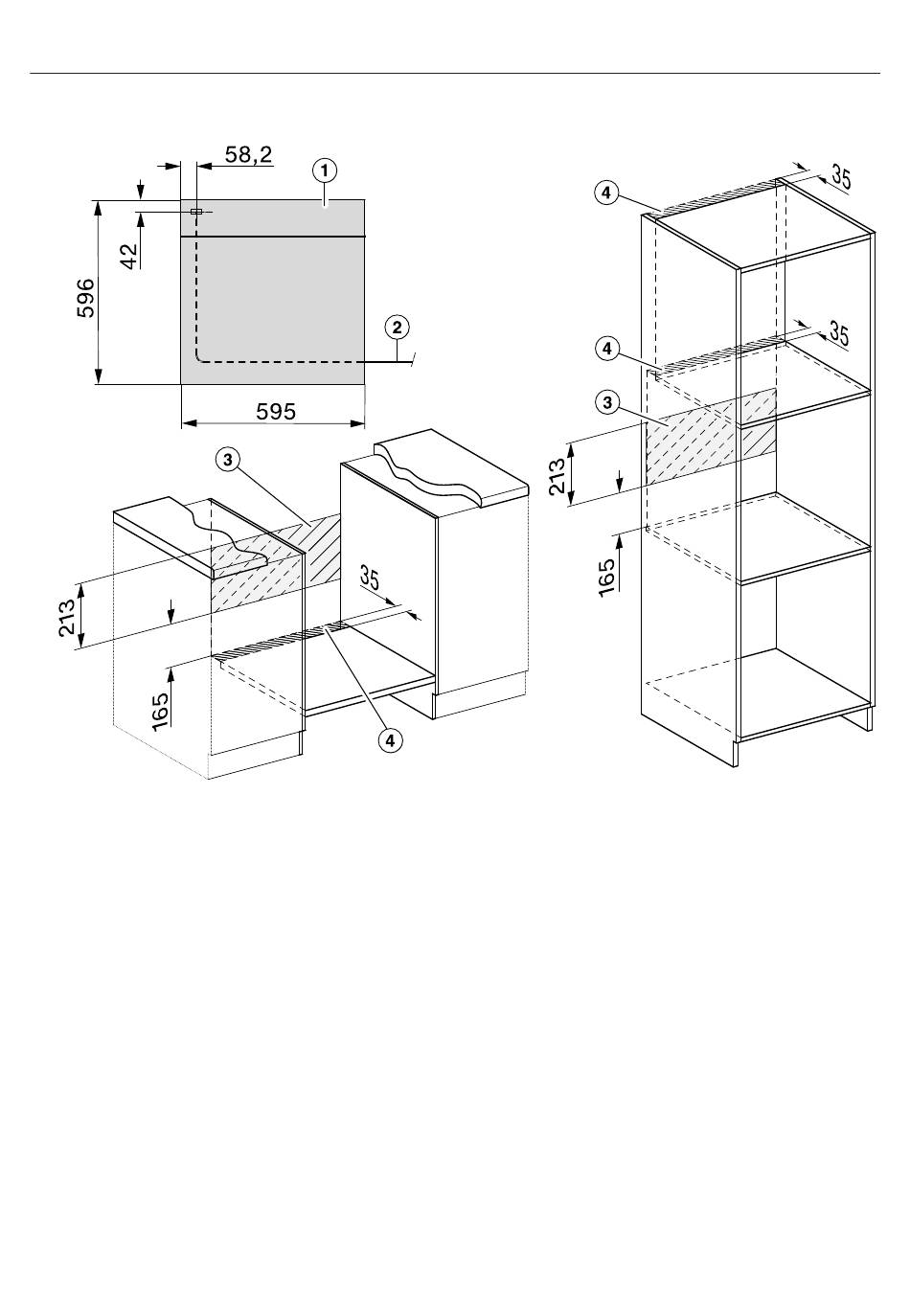 58,2
1
42
596
2
595
3
213
35
165
4
4
35
4
35
3
213
165